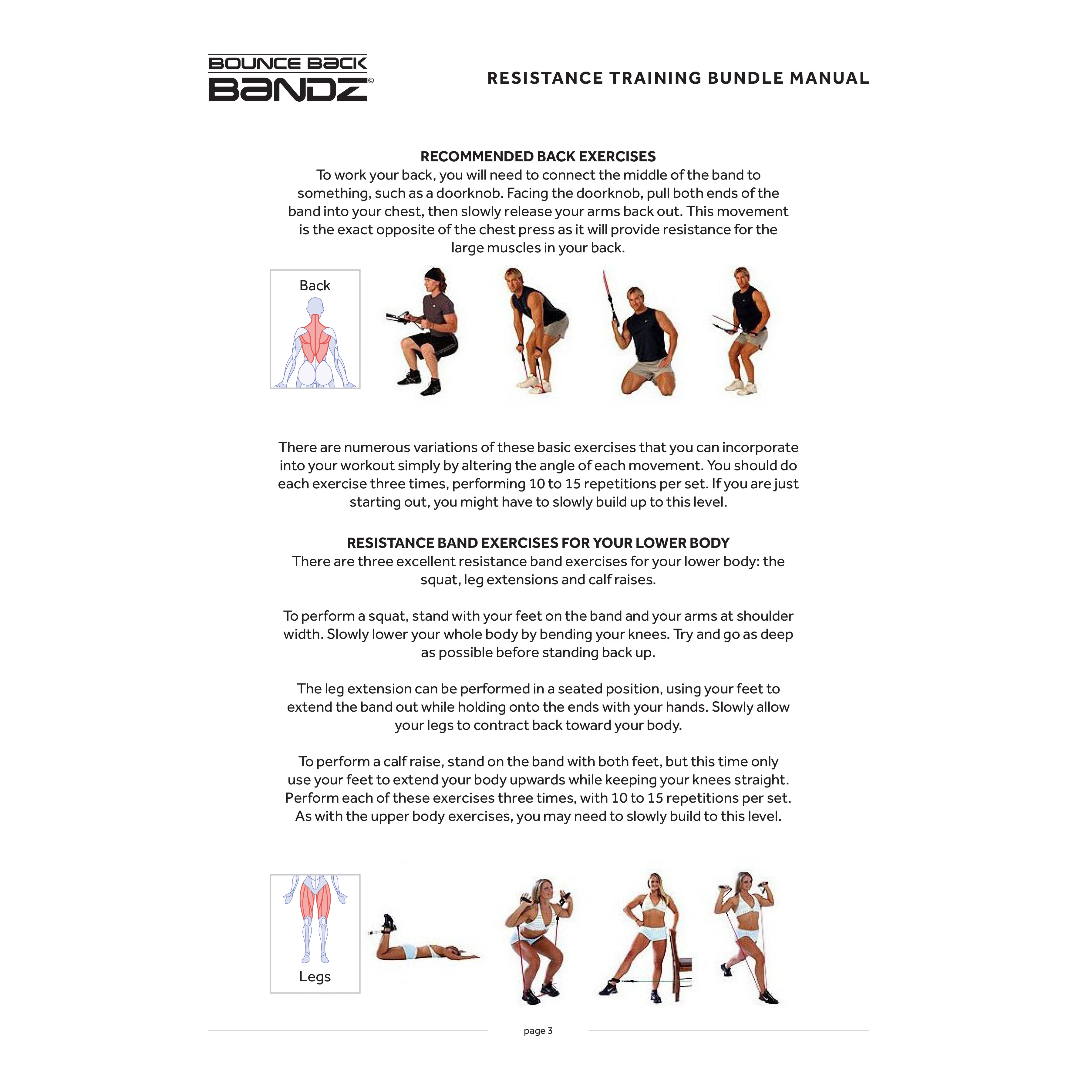 BOUNCE BACK BANDZ©

RESISTANCE TRAINING BUNDLE MANUAL

RECOMMENDED BACK EXERCISES
To work your back, you will need to connect the middle of the band to something, such as a doorknob. Facing the doorknob, pull both ends of the band into your chest, then slowly release your arms back out. This movement is the exact opposite of the chest press as it will provide resistance for the large muscles in your back.

Back

There are numerous variations of these basic exercises that you can incorporate into your workout simply by altering the angle of each movement. You should do each exercise three times, performing 10 to 15 repetitions per set. If you are just starting out, you might have to slowly build up to this level.

RESISTANCE BAND EXERCISES FOR YOUR LOWER BODY
There are three excellent resistance band exercises for your lower body: the squat, leg extensions and calf raises.

To perform a squat, stand with your feet on the band and your arms at shoulder width. Slowly lower your whole body by bending your knees. Try and go as deep as possible before standing back up.

The leg extension can be performed in a seated position, using your feet to extend the band out while holding onto the ends with your hands. Slowly allow your legs to contract back toward your body.

To perform a calf raise, stand on the band with both feet, but this time only use your feet to extend your body upwards while keeping your knees straight. Perform each of these exercises three times, with 10 to 15 repetitions per set. As with the upper body exercises, you may need to slowly build to this level.

Legs

page 3